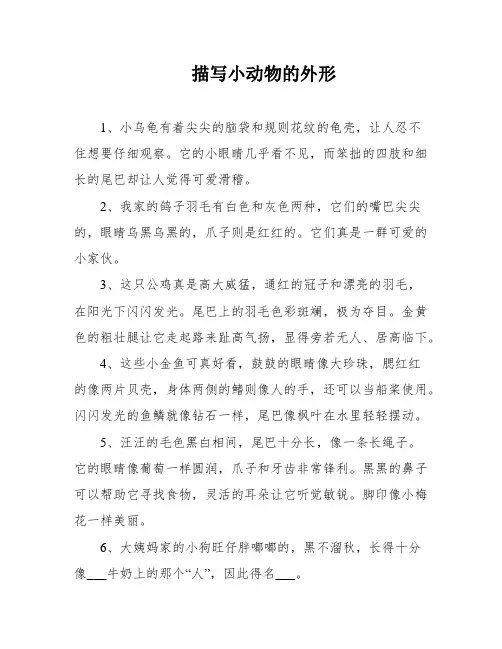 描写小动物的外形

1、小乌龟有着尖尖的脑袋和规则花纹的龟壳，让人忍不住想要仔细观察。它的小眼睛几乎看不见，而笨拙的四肢和细长的尾巴却让人觉得可爱滑稽。

2、我家的鸽子羽毛有白色和灰色两种，它们的嘴巴尖尖的，眼睛乌黑乌黑的，爪子则是红红的。它们真是一群可爱的小家伙。

3、这只公鸡真是高大威猛，通红的冠子和漂亮的羽毛，在阳光下闪闪发光。尾巴上的羽毛色彩斑斓，极为夺目。金黄色的粗壮腿让它走起路来趾高气扬，显得旁若无人、居高临下。

4、这些小金鱼可真好看，鼓鼓的眼睛像大珍珠，腮红红的像两片贝壳，身体两侧的鳍则像人的手，还可以当船桨使用。闪闪发光的鱼鳞就像钻石一样，尾巴像枫叶在水里轻轻摆动。

5、汪汪的毛色黑白相间，尾巴十分长，像一条长绳子。它的眼睛像葡萄一样圆润，爪子和牙齿非常锋利。黑黑的鼻子可以帮助它寻找食物，灵活的耳朵让它听觉敏锐。脚印像小梅花一样美丽。

6、大姨妈家的小狗旺仔胖嘟嘟的，黑不溜秋，长得十分像___牛奶上的那个“人”，因此得名___。